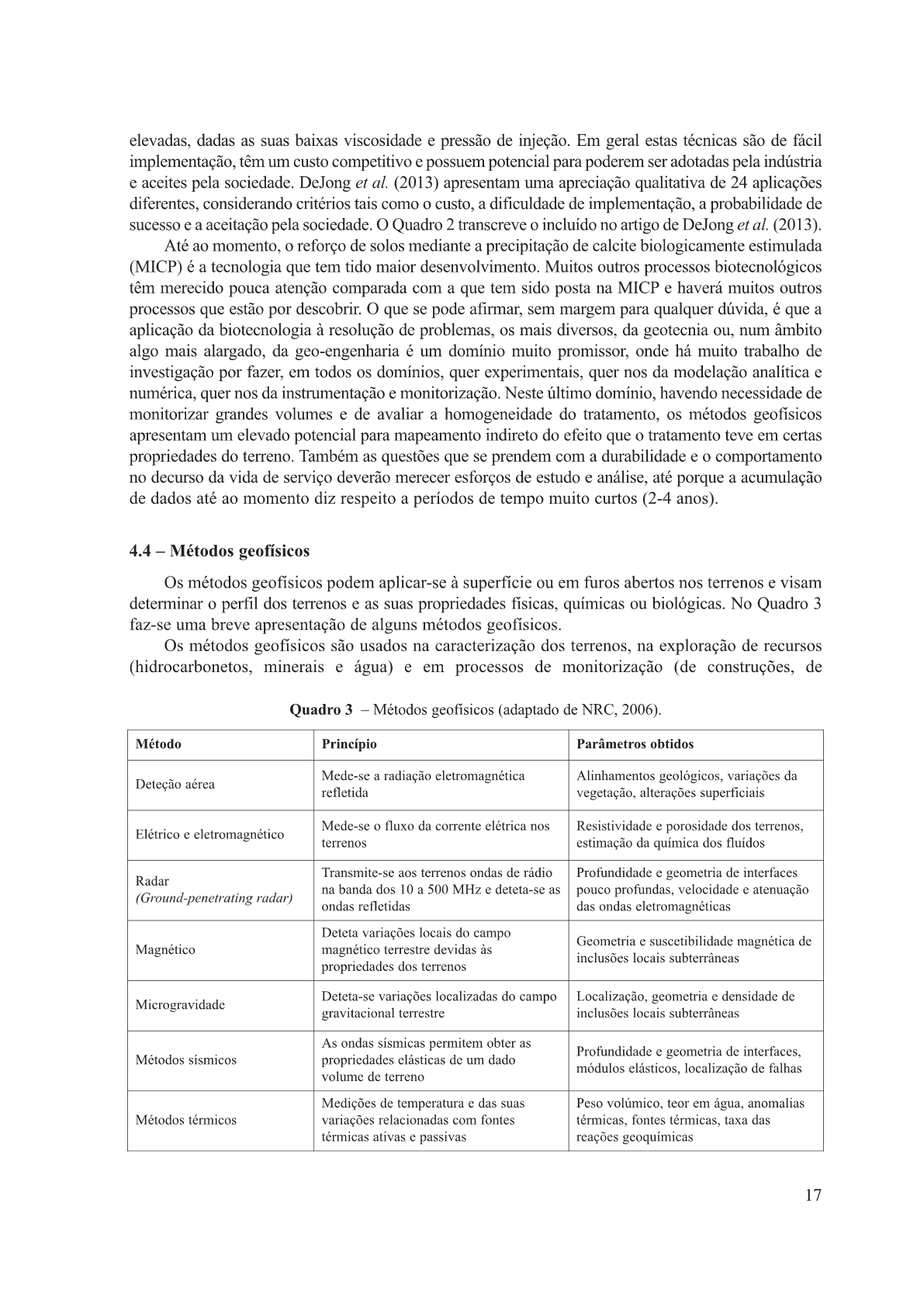 elevadas, dadas as suas baixas viscosidade e pressão de injeção. Em geral estas técnicas são de fácil implementação, têm um custo competitivo e possuem potencial para poderem ser adotadas pela indústria e aceites pela sociedade. DeJong et al. (2013) apresentam uma apreciação qualitativa de 24 aplicações diferentes, considerando critérios tais como o custo, a dificuldade de implementação, a probabilidade de sucesso e a aceitação pela sociedade. O Quadro 2 transcreve o incluído no artigo de DeJong et al. (2013).

Até ao momento, o reforço de solos mediante a precipitação de calcite biologicamente estimulada (MICP) é a tecnologia que tem tido maior desenvolvimento. Muitos outros processos biotecnológicos têm merecido pouca atenção comparada com a que tem sido posta na MICP e haverá muitos outros processos que estão por descobrir. O que se pode afirmar, sem margem para qualquer dúvida, é que a aplicação da biotecnologia à resolução de problemas, os mais diversos, da geotecnia ou, num âmbito algo mais alargado, da geo-engenharia é um domínio muito promissor, onde há muito trabalho de investigação por fazer, em todos os domínios, quer experimentais, quer nos da modelação analítica e numérica, quer nos da instrumentação e monitorização. Neste último domínio, havendo necessidade de monitorizar grandes volumes e de avaliar a homogeneidade do tratamento, os métodos geofísicos apresentam um elevado potencial para mapeamento indireto do efeito que o tratamento teve em certas propriedades do terreno. Também as questões que se prendem com a durabilidade e o comportamento no decurso da vida de serviço deverão merecer esforços de estudo e análise, até porque a acumulação de dados até ao momento diz respeito a períodos de tempo muito curtos (2-4 anos).

4.4 – Métodos geofísicos

Os métodos geofísicos podem aplicar-se à superfície ou em furos abertos nos terrenos e visam determinar o perfil dos terrenos e as suas propriedades físicas, químicas ou biológicas. No Quadro 3 faz-se uma breve apresentação de alguns métodos geofísicos.

Os métodos geofísicos são usados na caracterização dos terrenos, na exploração de recursos (hidrocarbonetos, minerais e água) e em processos de monitorização (de construções, de

Quadro 3 – Métodos geofísicos (adaptado de NRC, 2006).

| Método | Princípio | Parâmetros obtidos |
|---|---|---|
| Deteção aérea | Mede-se a radiação eletromagnética refletida | Alinhamentos geológicos, variações da vegetação, alterações superficiais |
| Elétrico e eletromagnético | Mede-se o fluxo da corrente elétrica nos terrenos | Resistividade e porosidade dos terrenos, estimação da química dos fluídos |
| Radar (Ground-penetrating radar) | Transmite-se aos terrenos ondas de rádio na banda dos 10 a 500 MHz e deteta-se as ondas refletidas | Profundidade e geometria de interfaces pouco profundas, velocidade e atenuação das ondas eletromagnéticas |
| Magnético | Deteta variações locais do campo magnético terrestre devidas às propriedades dos terrenos | Geometria e suscetibilidade magnética de inclusões locais subterrâneas |
| Microgravidade | Deteta-se variações localizadas do campo gravitacional terrestre | Localização, geometria e densidade de inclusões locais subterrâneas |
| Métodos sísmicos | As ondas sísmicas permitem obter as propriedades elásticas de um dado volume de terreno | Profundidade e geometria de interfaces, módulos elásticos, localização de falhas |
| Métodos térmicos | Medições de temperatura e das suas variações relacionadas com fontes térmicas ativas e passivas | Peso volúmico, teor em água, anomalias térmicas, fontes térmicas, taxa das reações geoquímicas |

17